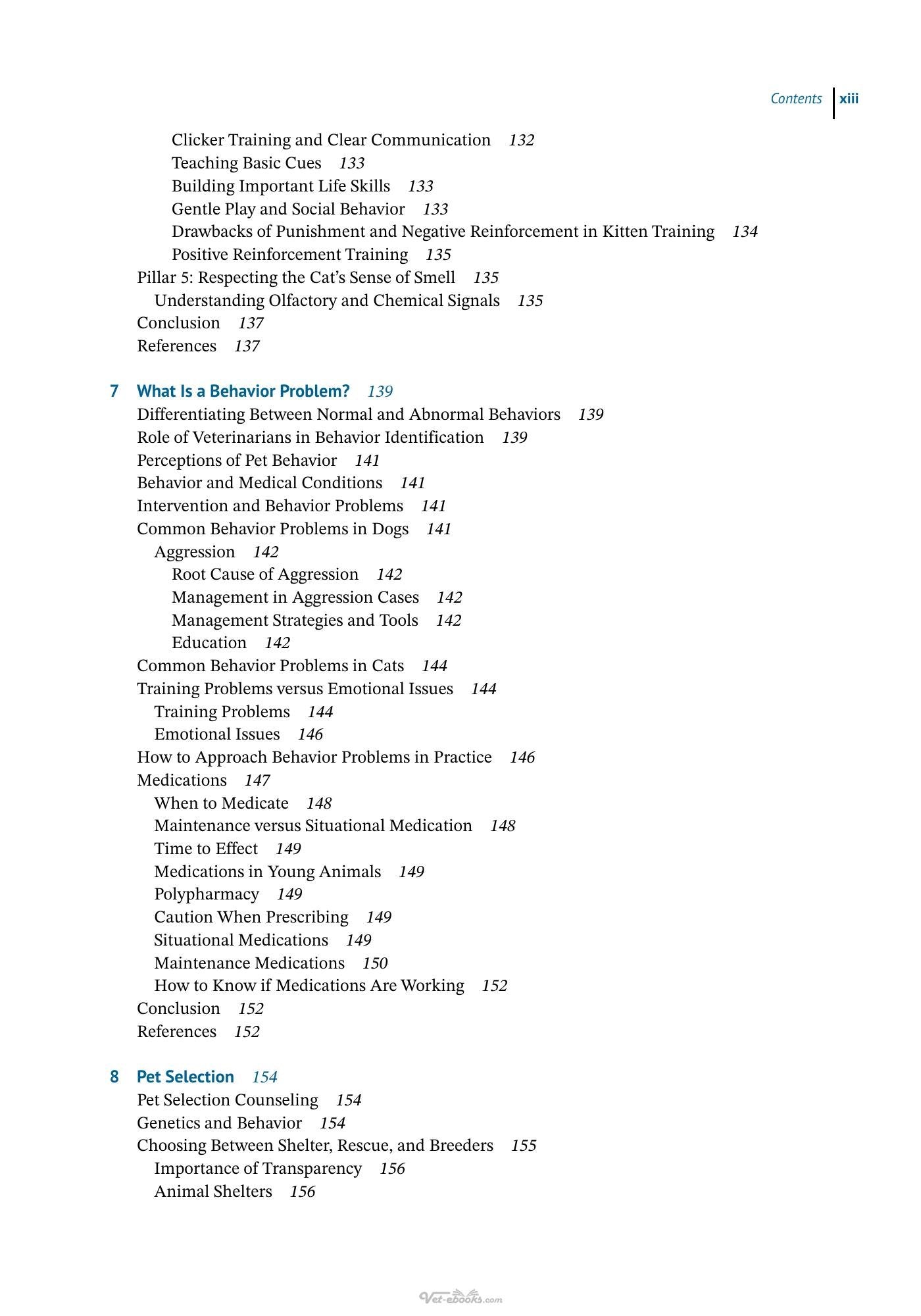 Contents xiii

Clicker Training and Clear Communication 132
Teaching Basic Cues 133
Building Important Life Skills 133
Gentle Play and Social Behavior 133
Drawbacks of Punishment and Negative Reinforcement in Kitten Training 134
Positive Reinforcement Training 135
Pillar 5: Respecting the Cat's Sense of Smell 135
Understanding Olfactory and Chemical Signals 135
Conclusion 137
References 137

7 What Is a Behavior Problem? 139
Differentiating Between Normal and Abnormal Behaviors 139
Role of Veterinarians in Behavior Identification 139
Perceptions of Pet Behavior 141
Behavior and Medical Conditions 141
Intervention and Behavior Problems 141
Common Behavior Problems in Dogs 141
Aggression 142
Root Cause of Aggression 142
Management in Aggression Cases 142
Management Strategies and Tools 142
Education 142
Common Behavior Problems in Cats 144
Training Problems versus Emotional Issues 144
Training Problems 144
Emotional Issues 146
How to Approach Behavior Problems in Practice 146
Medications 147
When to Medicate 148
Maintenance versus Situational Medication 148
Time to Effect 149
Medications in Young Animals 149
Polypharmacy 149
Caution When Prescribing 149
Situational Medications 149
Maintenance Medications 150
How to Know if Medications Are Working 152
Conclusion 152
References 152

8 Pet Selection 154
Pet Selection Counseling 154
Genetics and Behavior 154
Choosing Between Shelter, Rescue, and Breeders 155
Importance of Transparency 156
Animal Shelters 156

Vet-ebooks.com